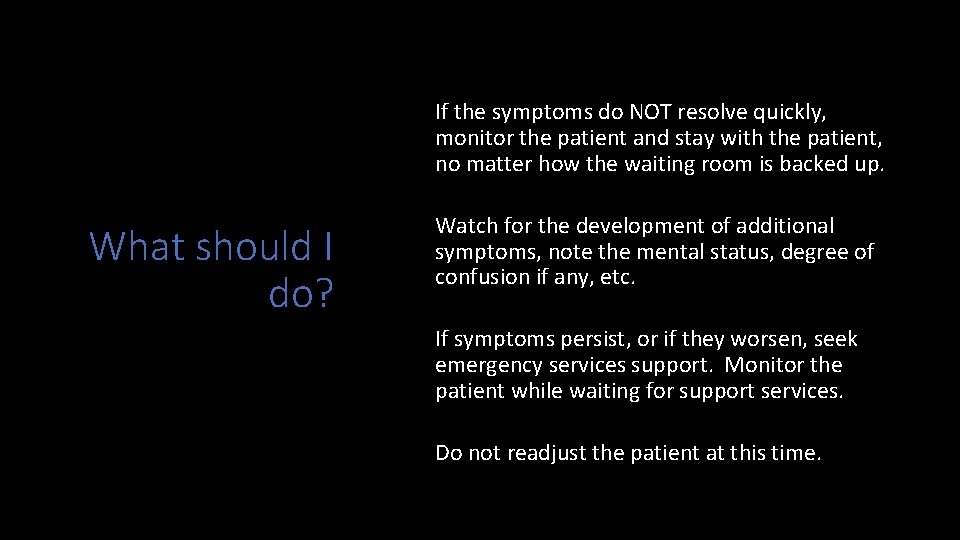 What should I do?

If the symptoms do NOT resolve quickly, monitor the patient and stay with the patient, no matter how the waiting room is backed up.

Watch for the development of additional symptoms, note the mental status, degree of confusion if any, etc.

If symptoms persist, or if they worsen, seek emergency services support. Monitor the patient while waiting for support services.

Do not readjust the patient at this time.